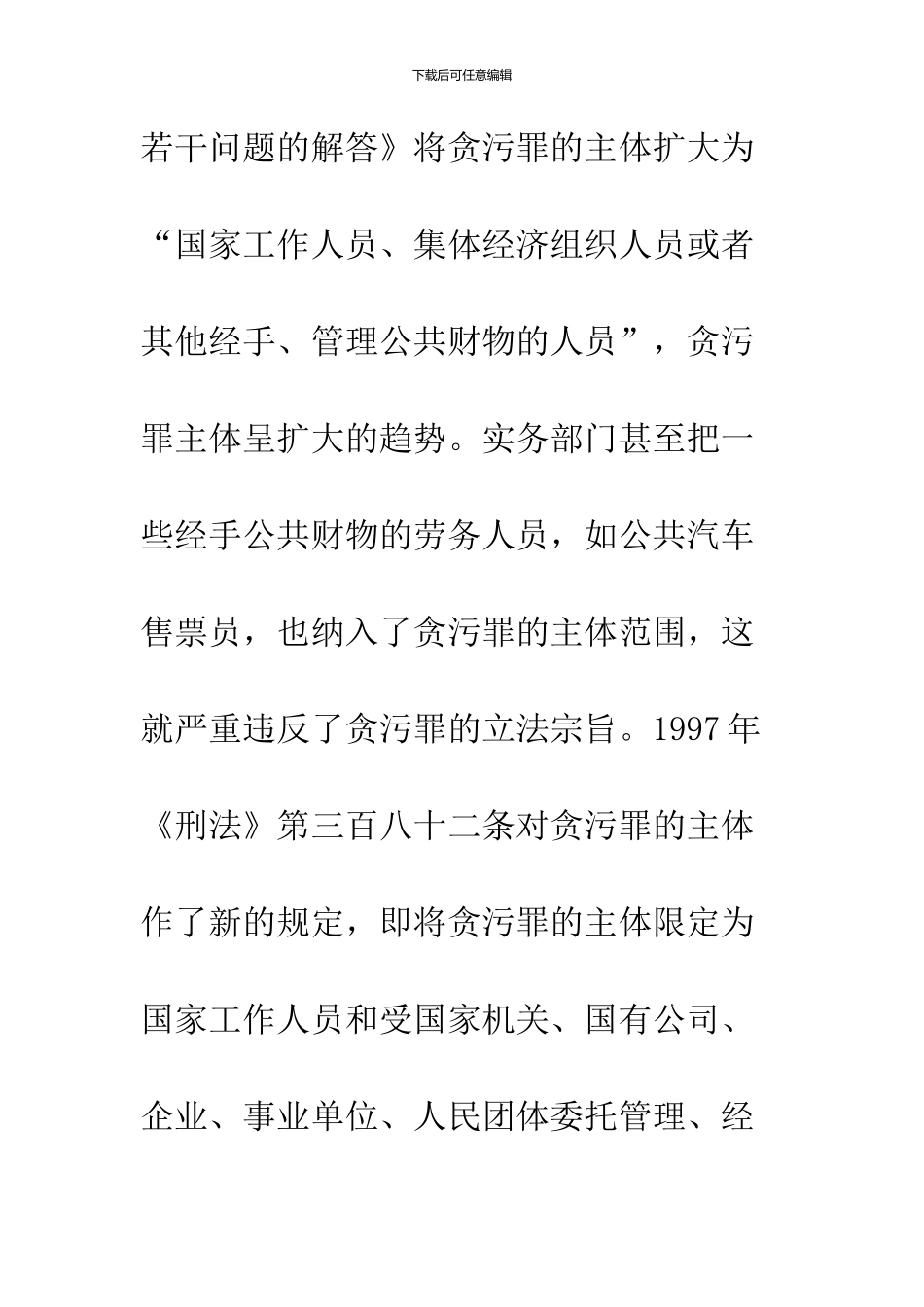 下载后可任意编辑

若干问题的解答》将贪污罪的主体扩大为“国家工作人员、集体经济组织人员或者其他经手、管理公共财物的人员”，贪污罪主体呈扩大的趋势。实务部门甚至把一些经手公共财物的劳务人员，如公共汽车售票员，也纳入了贪污罪的主体范围，这就严重违反了贪污罪的立法宗旨。1997年《刑法》第三百八十二条对贪污罪的主体作了新的规定，即将贪污罪的主体限定为国家工作人员和受国家机关、国有公司、企业、事业单位、人民团体委托管理、经